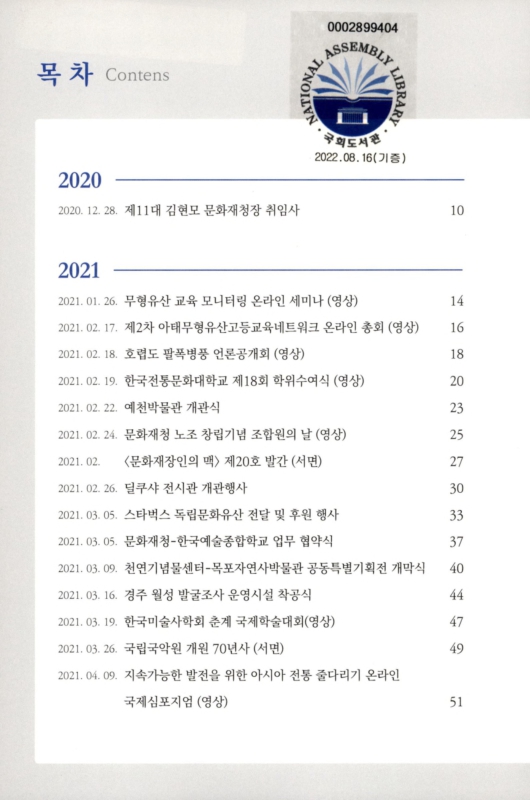 목 차 Contens

0002899404
NATIONAL ASSEMBLY LIBRARY
국회도서관
2022.08.16(기증)

2020

2020. 12. 28. 제11대 김현모 문화재청장 취임사 10

2021

2021. 01. 26. 무형유산 교육 모니터링 온라인 세미나 (영상) 14

2021. 02. 17. 제2차 아태무형유산고등교육네트워크 온라인 총회 (영상) 16

2021. 02. 18. 호렵도 팔폭병풍 언론공개회 (영상) 18

2021. 02. 19. 한국전통문화대학교 제18회 학위수여식 (영상) 20

2021. 02. 22. 예천박물관 개관식 23

2021. 02. 24. 문화재청 노조 창립기념 조합원의 날 (영상) 25

2021. 02. 〈문화재장인의 맥〉 제20호 발간 (서면) 27

2021. 02. 26. 딜쿠샤 전시관 개관행사 30

2021. 03. 05. 스타벅스 독립문화유산 전달 및 후원 행사 33

2021. 03. 05. 문화재청-한국예술종합학교 업무 협약식 37

2021. 03. 09. 천연기념물센터-목포자연사박물관 공동특별기획전 개막식 40

2021. 03. 16. 경주 월성 발굴조사 운영시설 착공식 44

2021. 03. 19. 한국미술사학회 춘계 국제학술대회(영상) 47

2021. 03. 26. 국립국악원 개원 70년사 (서면) 49

2021. 04. 09. 지속가능한 발전을 위한 아시아 전통 줄다리기 온라인 국제심포지엄 (영상) 51